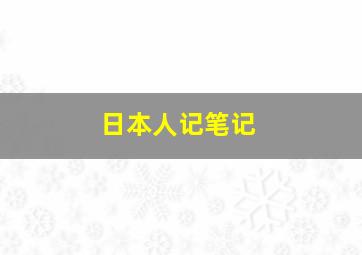 日本人记笔记